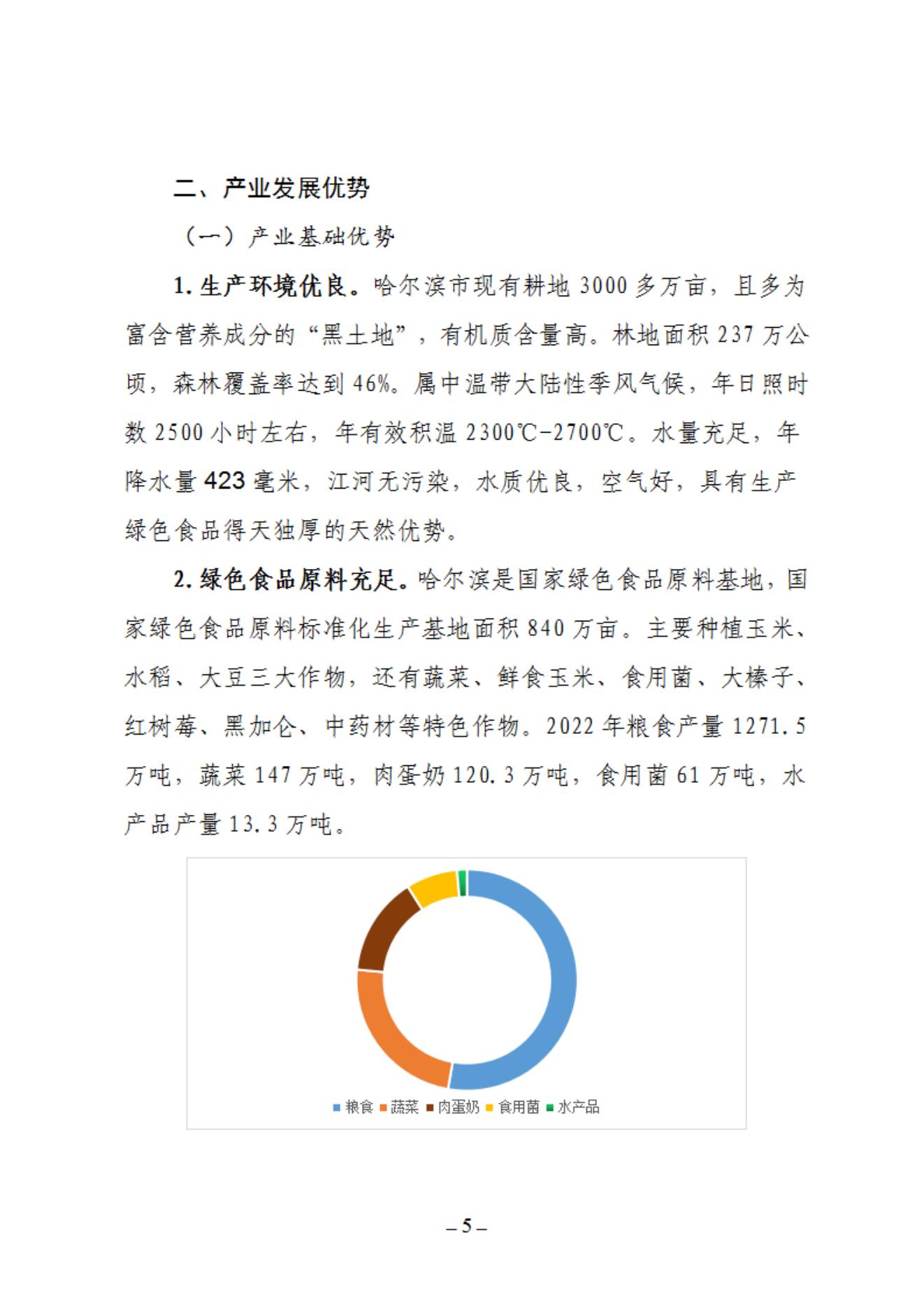 二、产业发展优势

（一）产业基础优势

1. 生产环境优良。哈尔滨市现有耕地 3000 多万亩，且多为富含营养成分的“黑土地”，有机质含量高。林地面积 237 万公顷，森林覆盖率达到 46%。属中温带大陆性季风气候，年日照时数 2500 小时左右，年有效积温 2300℃-2700℃。水量充足，年降水量 423 毫米，江河无污染，水质优良，空气好，具有生产绿色食品得天独厚的天然优势。

2. 绿色食品原料充足。哈尔滨是国家绿色食品原料基地，国家绿色食品原料标准化生产基地面积 840 万亩。主要种植玉米、水稻、大豆三大作物，还有蔬菜、鲜食玉米、食用菌、大榛子、红树莓、黑加仑、中药材等特色作物。2022 年粮食产量 1271.5 万吨，蔬菜 147 万吨，肉蛋奶 120.3 万吨，食用菌 61 万吨，水产品产量 13.3 万吨。

粮食 蔬菜 肉蛋奶 食用菌 水产品

– 5 –